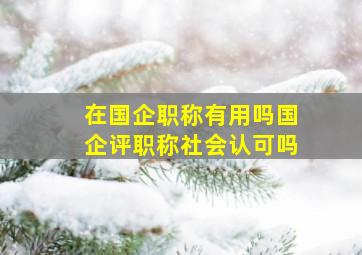 在国企职称有用吗国企评职称社会认可吗